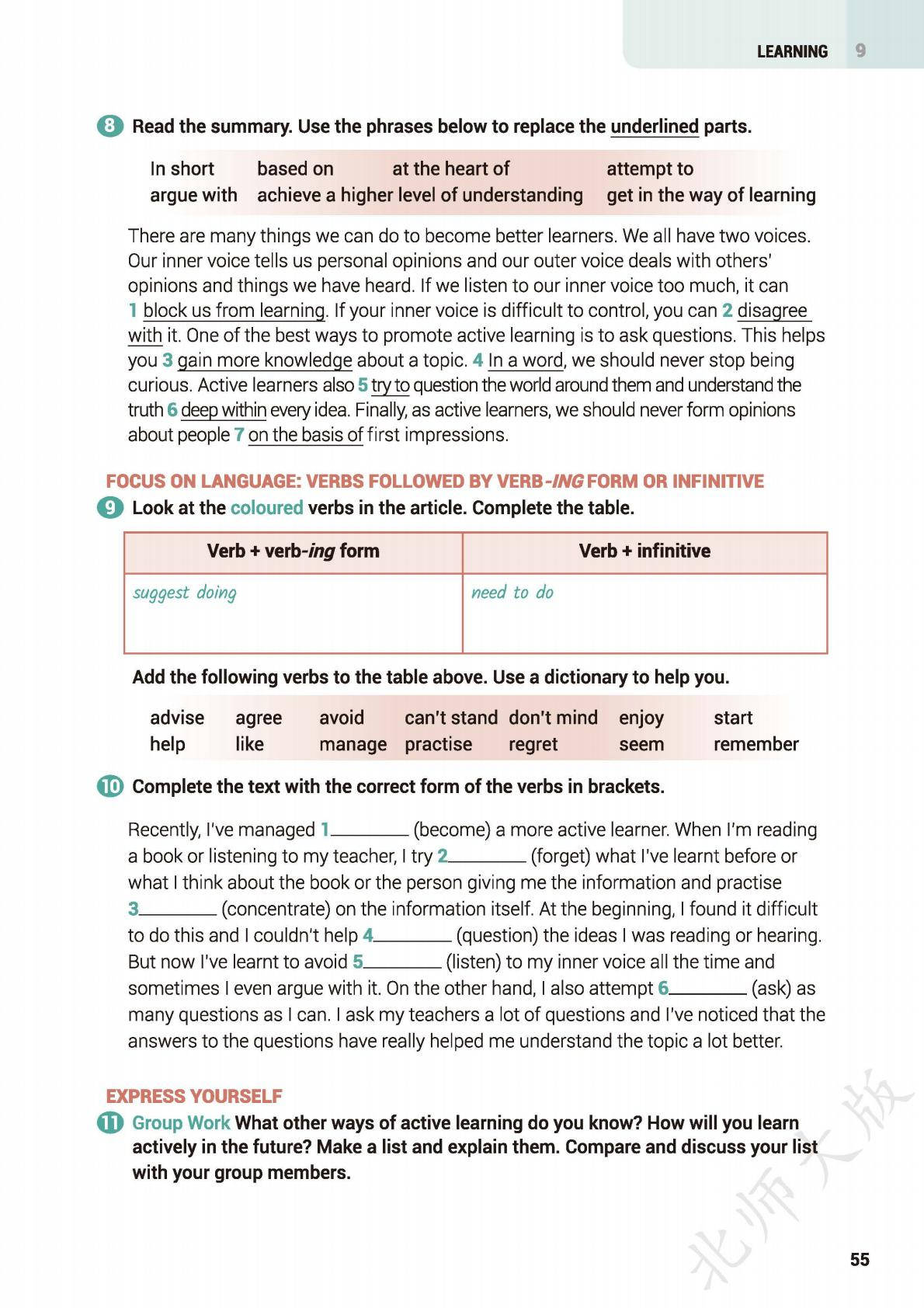 LEARNING 9

8 Read the summary. Use the phrases below to replace the underlined parts.

In short based on at the heart of attempt to
argue with achieve a higher level of understanding get in the way of learning

There are many things we can do to become better learners. We all have two voices. Our inner voice tells us personal opinions and our outer voice deals with others' opinions and things we have heard. If we listen to our inner voice too much, it can 1 block us from learning. If your inner voice is difficult to control, you can 2 disagree with it. One of the best ways to promote active learning is to ask questions. This helps you 3 gain more knowledge about a topic. 4 In a word, we should never stop being curious. Active learners also 5 try to question the world around them and understand the truth 6 deep within every idea. Finally, as active learners, we should never form opinions about people 7 on the basis of first impressions.

FOCUS ON LANGUAGE: VERBS FOLLOWED BY VERB-ING FORM OR INFINITIVE

9 Look at the coloured verbs in the article. Complete the table.

| Verb + verb-ing form | Verb + infinitive |
|---|---|
| suggest doing | need to do |

Add the following verbs to the table above. Use a dictionary to help you.

advise agree avoid can't stand don't mind enjoy start
help like manage practise regret seem remember

10 Complete the text with the correct form of the verbs in brackets.

Recently, I've managed 1________ (become) a more active learner. When I'm reading a book or listening to my teacher, I try 2________ (forget) what I've learnt before or what I think about the book or the person giving me the information and practise 3________ (concentrate) on the information itself. At the beginning, I found it difficult to do this and I couldn't help 4________ (question) the ideas I was reading or hearing. But now I've learnt to avoid 5________ (listen) to my inner voice all the time and sometimes I even argue with it. On the other hand, I also attempt 6________ (ask) as many questions as I can. I ask my teachers a lot of questions and I've noticed that the answers to the questions have really helped me understand the topic a lot better.

EXPRESS YOURSELF

11 Group Work What other ways of active learning do you know? How will you learn actively in the future? Make a list and explain them. Compare and discuss your list with your group members.

北师大版

55